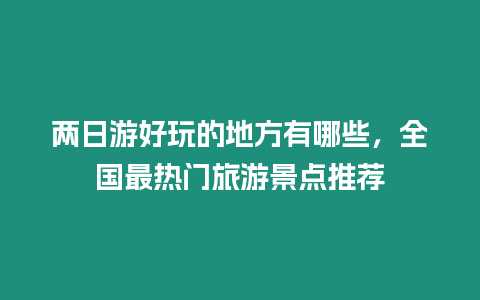 兩日游好玩的地方有哪些，全国最热门旅游景点推荐